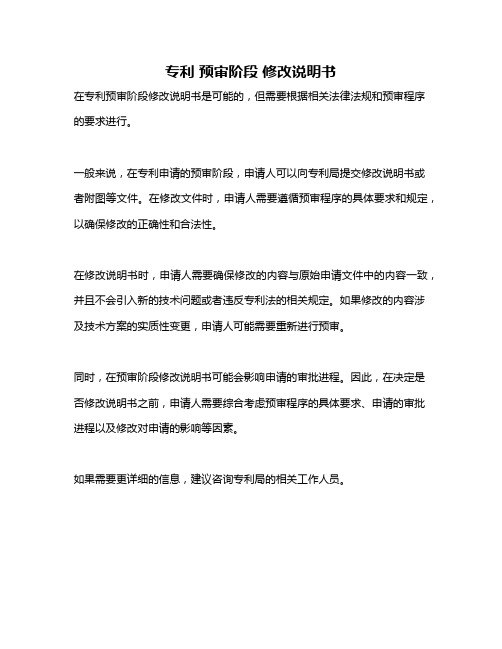 专利 预审阶段 修改说明书

在专利预审阶段修改说明书是可能的，但需要根据相关法律法规和预审程序的要求进行。

一般来说，在专利申请的预审阶段，申请人可以向专利局提交修改说明书或者附图等文件。在修改文件时，申请人需要遵循预审程序的具体要求和规定，以确保修改的正确性和合法性。

在修改说明书时，申请人需要确保修改的内容与原始申请文件中的内容一致，并且不会引入新的技术问题或者违反专利法的相关规定。如果修改的内容涉及技术方案的实质性变更，申请人可能需要重新进行预审。

同时，在预审阶段修改说明书可能会影响申请的审批进程。因此，在决定是否修改说明书之前，申请人需要综合考虑预审程序的具体要求、申请的审批进程以及修改对申请的影响等因素。

如果需要更详细的信息，建议咨询专利局的相关工作人员。